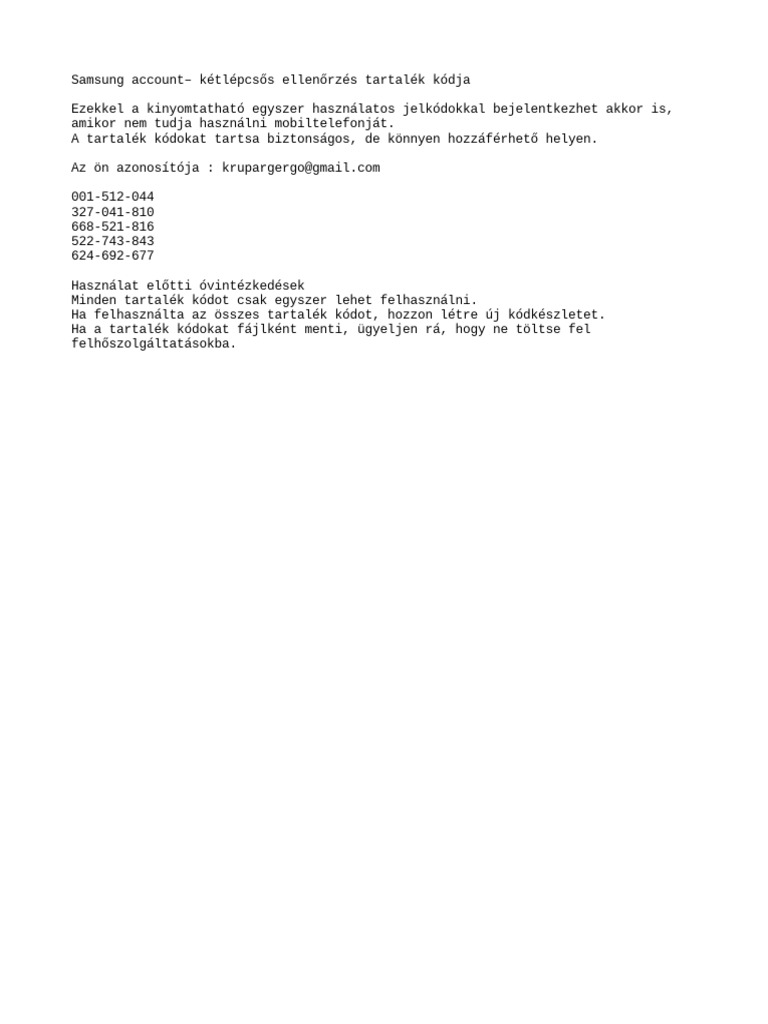 Samsung account– kétlépcsős ellenőrzés tartalék kódja

Ezekkel a kinyomtatható egyszer használatos jelkódokkal bejelentkezhet akkor is, amikor nem tudja használni mobiltelefonját.
A tartalék kódokat tartsa biztonságos, de könnyen hozzáférhető helyen.

Az ön azonosítója : krupargergo@gmail.com

001-512-044
327-041-810
668-521-816
522-743-843
624-692-677

Használat előtti óvintézkedések
Minden tartalék kódot csak egyszer lehet felhasználni.
Ha felhasználta az összes tartalék kódot, hozzon létre új kódkészletet.
Ha a tartalék kódokat fájlként menti, ügyeljen rá, hogy ne töltse fel felhőszolgáltatásokba.